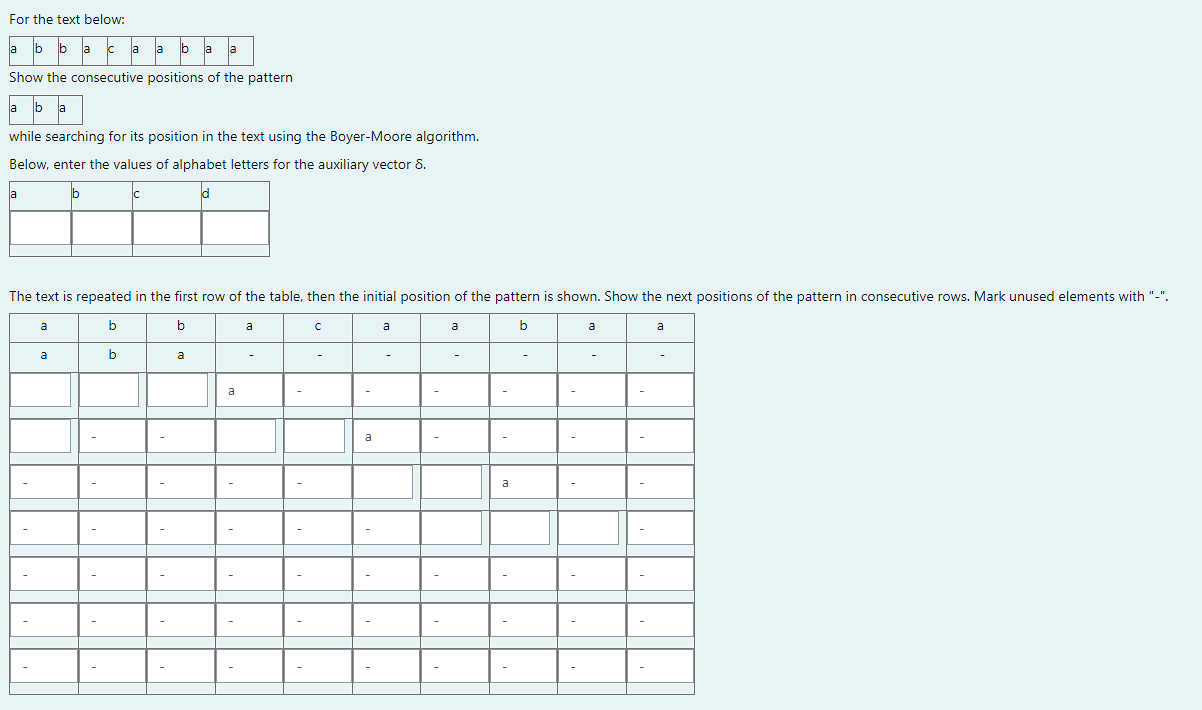 For the text below:

| a | b | b | a | c | a | a | b | a | a |
|---|---|---|---|---|---|---|---|---|---|

Show the consecutive positions of the pattern

| a | b | a |
|---|---|---|

while searching for its position in the text using the Boyer-Moore algorithm.

Below, enter the values of alphabet letters for the auxiliary vector δ.

| a | b | c | d |
|---|---|---|---|
|  |  |  |  |

The text is repeated in the first row of the table, then the initial position of the pattern is shown. Show the next positions of the pattern in consecutive rows. Mark unused elements with "-".

| a | b | b | a | c | a | a | b | a | a |
|---|---|---|---|---|---|---|---|---|---|
| a | b | a | - | - | - | - | - | - | - |
|  |  |  | a | - | - | - | - | - | - |
|  | - | - |  |  | a | - | - | - | - |
| - | - | - | - | - |  |  | a | - | - |
| - | - | - | - | - | - |  |  |  | - |
| - | - | - | - | - | - | - | - | - | - |
| - | - | - | - | - | - | - | - | - | - |
| - | - | - | - | - | - | - | - | - | - |